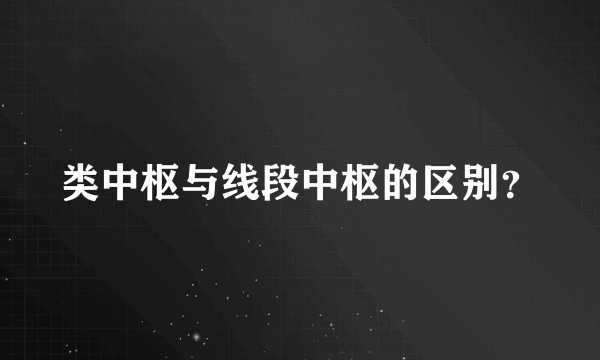 类中枢与线段中枢的区别?